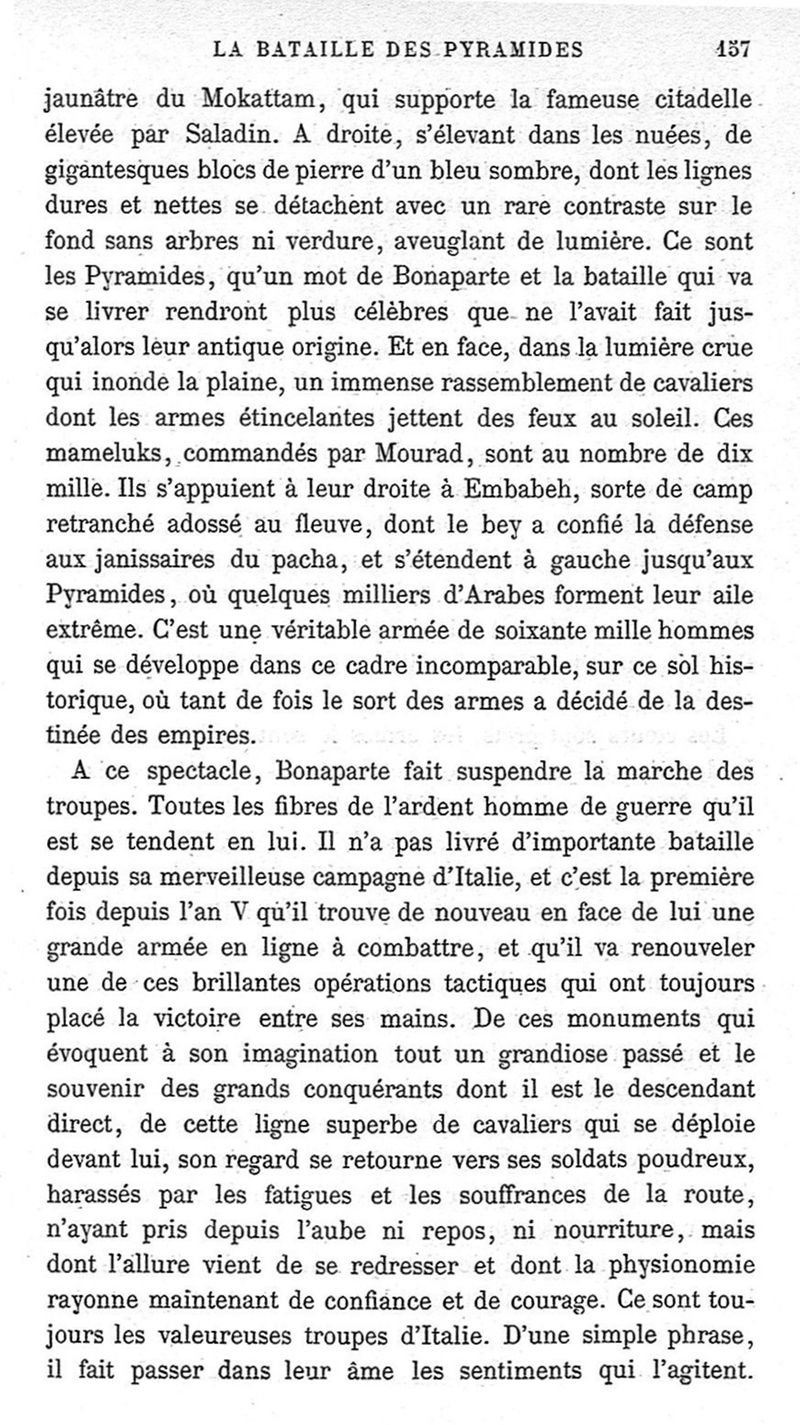 LA BATAILLE DES PYRAMIDES 157

jaunâtre du Mokattam, qui supporte la fameuse citadelle élevée par Saladin. A droite, s'élevant dans les nuées, de gigantesques blocs de pierre d'un bleu sombre, dont les lignes dures et nettes se détachent avec un rare contraste sur le fond sans arbres ni verdure, aveuglant de lumière. Ce sont les Pyramides, qu'un mot de Bonaparte et la bataille qui va se livrer rendront plus célèbres que ne l'avait fait jusqu'alors leur antique origine. Et en face, dans la lumière crue qui inonde la plaine, un immense rassemblement de cavaliers dont les armes étincelantes jettent des feux au soleil. Ces mameluks, commandés par Mourad, sont au nombre de dix mille. Ils s'appuient à leur droite à Embabeh, sorte de camp retranché adossé au fleuve, dont le bey a confié la défense aux janissaires du pacha, et s'étendent à gauche jusqu'aux Pyramides, où quelques milliers d'Arabes forment leur aile extrême. C'est une véritable armée de soixante mille hommes qui se développe dans ce cadre incomparable, sur ce sol historique, où tant de fois le sort des armes a décidé de la destinée des empires.

A ce spectacle, Bonaparte fait suspendre la marche des troupes. Toutes les fibres de l'ardent homme de guerre qu'il est se tendent en lui. Il n'a pas livré d'importante bataille depuis sa merveilleuse campagne d'Italie, et c'est la première fois depuis l'an V qu'il trouve de nouveau en face de lui une grande armée en ligne à combattre, et qu'il va renouveler une de ces brillantes opérations tactiques qui ont toujours placé la victoire entre ses mains. De ces monuments qui évoquent à son imagination tout un grandiose passé et le souvenir des grands conquérants dont il est le descendant direct, de cette ligne superbe de cavaliers qui se déploie devant lui, son regard se retourne vers ses soldats poudreux, harassés par les fatigues et les souffrances de la route, n'ayant pris depuis l'aube ni repos, ni nourriture, mais dont l'allure vient de se redresser et dont la physionomie rayonne maintenant de confiance et de courage. Ce sont toujours les valeureuses troupes d'Italie. D'une simple phrase, il fait passer dans leur âme les sentiments qui l'agitent.